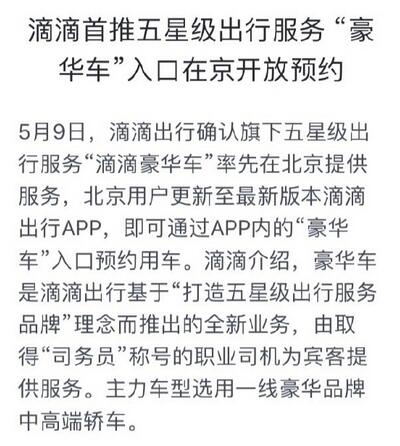 滴滴首推五星级出行服务“豪华车”入口在京开放预约

5月9日，滴滴出行确认旗下五星级出行服务“滴滴豪华车”率先在北京提供服务，北京用户更新至最新版本滴滴出行APP，即可通过APP内的“豪华车”入口预约用车。滴滴介绍，豪华车是滴滴出行基于“打造五星级出行服务品牌”理念而推出的全新业务，由取得“司务员”称号的职业司机为宾客提供服务。主力车型选用一线豪华品牌中高端轿车。